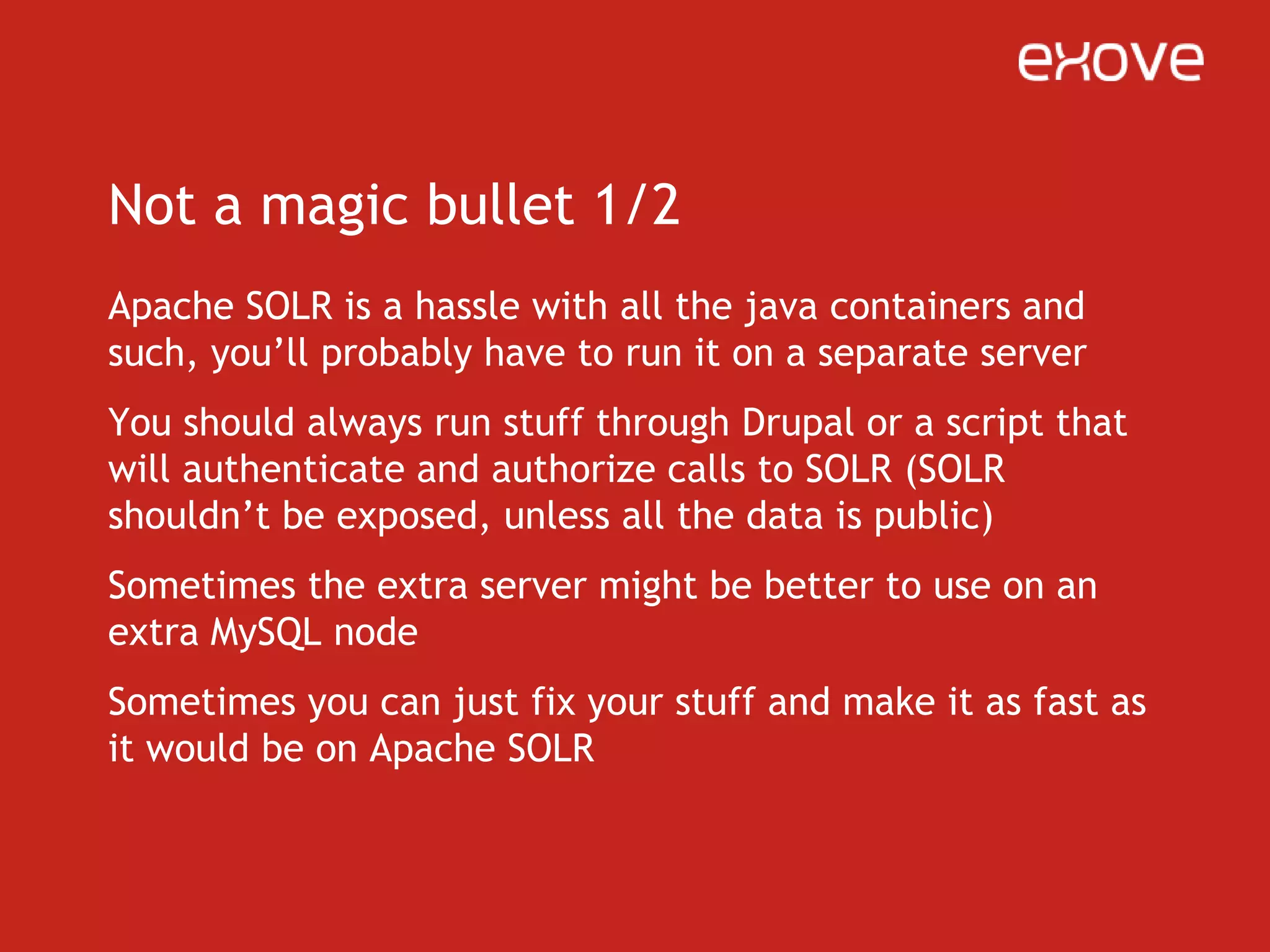 exove

Not a magic bullet 1/2

Apache SOLR is a hassle with all the java containers and such, you’ll probably have to run it on a separate server

You should always run stuff through Drupal or a script that will authenticate and authorize calls to SOLR (SOLR shouldn’t be exposed, unless all the data is public)

Sometimes the extra server might be better to use on an extra MySQL node

Sometimes you can just fix your stuff and make it as fast as it would be on Apache SOLR